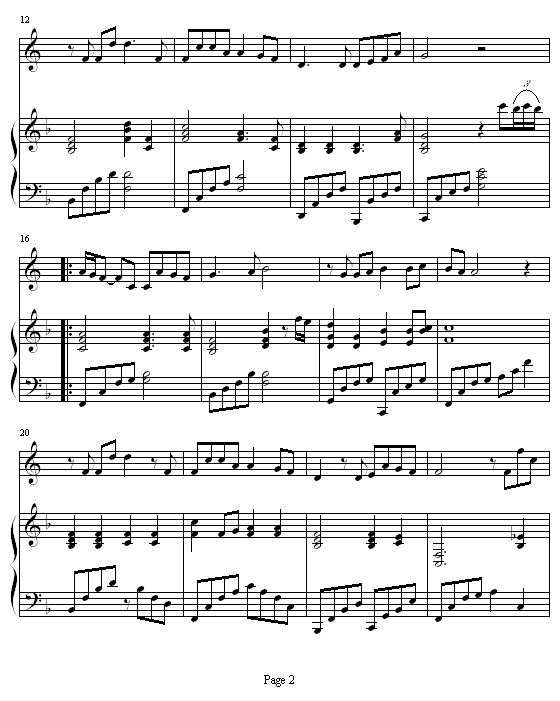 12

3

16

20

Page 2